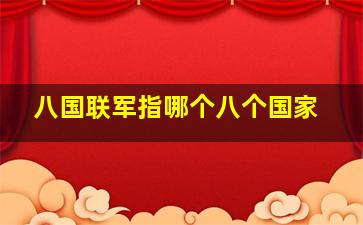 八国联军指哪个八个国家